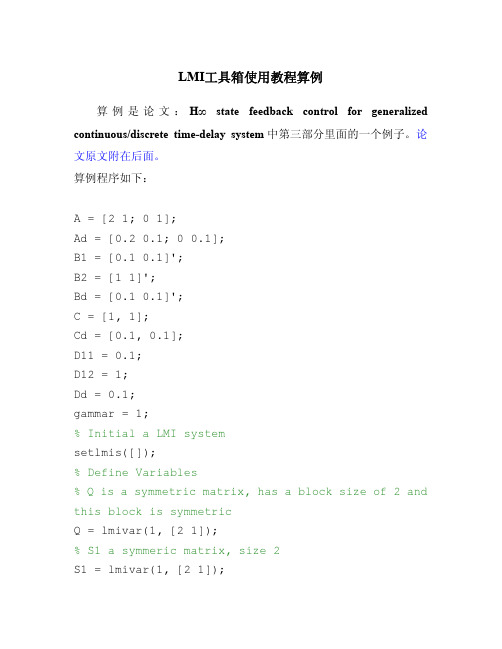 LMI工具箱使用教程算例

算例是论文：H∞ state feedback control for generalized continuous/discrete time-delay system 中第三部分里面的一个例子。论文原文附在后面。

算例程序如下：

A = [2 1; 0 1];
Ad = [0.2 0.1; 0 0.1];
B1 = [0.1 0.1]';
B2 = [1 1]';
Bd = [0.1 0.1]';
C = [1, 1];
Cd = [0.1, 0.1];
D11 = 0.1;
D12 = 1;
Dd = 0.1;
gammar = 1;
% Initial a LMI system
setlmis([]);
% Define Variables
% Q is a symmetric matrix, has a block size of 2 and this block is symmetric
Q = lmivar(1, [2 1]);
% S1 a symmeric matrix, size 2
S1 = lmivar(1, [2 1]);